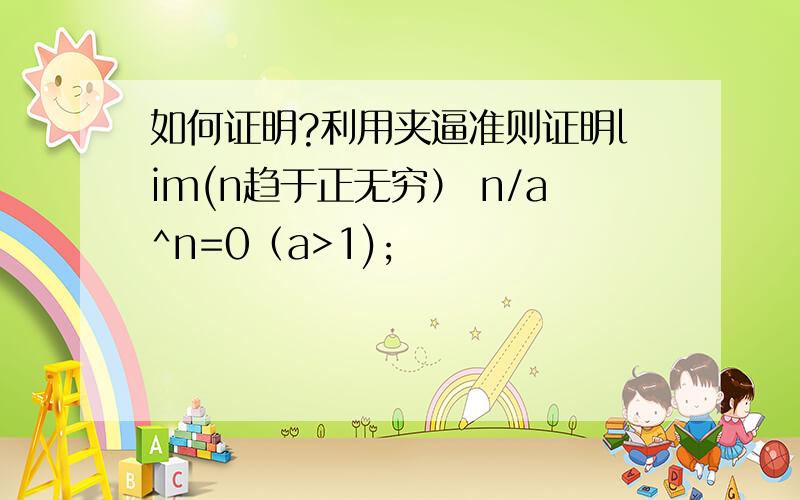 如何证明?利用夹逼准则证明lim(n趋于正无穷） n/a^n=0（a>1);

A
B
C